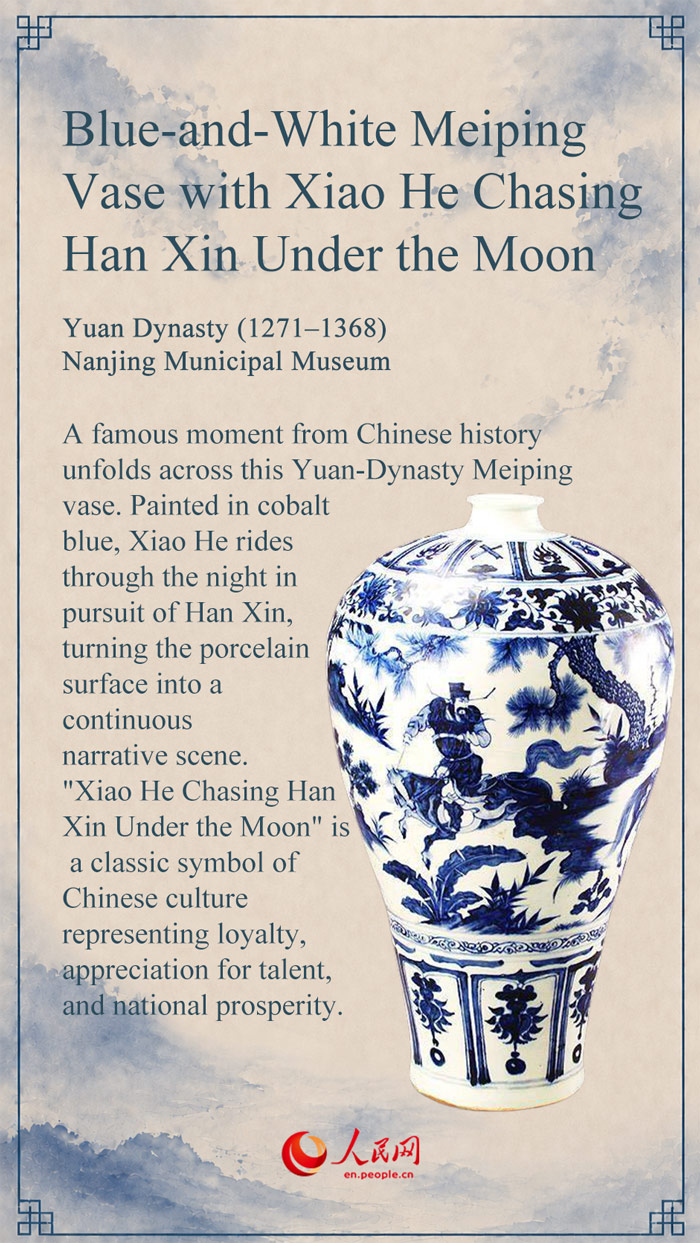 Blue-and-White Meiping Vase with Xiao He Chasing Han Xin Under the Moon

Yuan Dynasty (1271–1368)
Nanjing Municipal Museum

A famous moment from Chinese history unfolds across this Yuan-Dynasty Meiping vase. Painted in cobalt blue, Xiao He rides through the night in pursuit of Han Xin, turning the porcelain surface into a continuous narrative scene. "Xiao He Chasing Han Xin Under the Moon" is a classic symbol of Chinese culture representing loyalty, appreciation for talent, and national prosperity.

人民网
en.people.cn